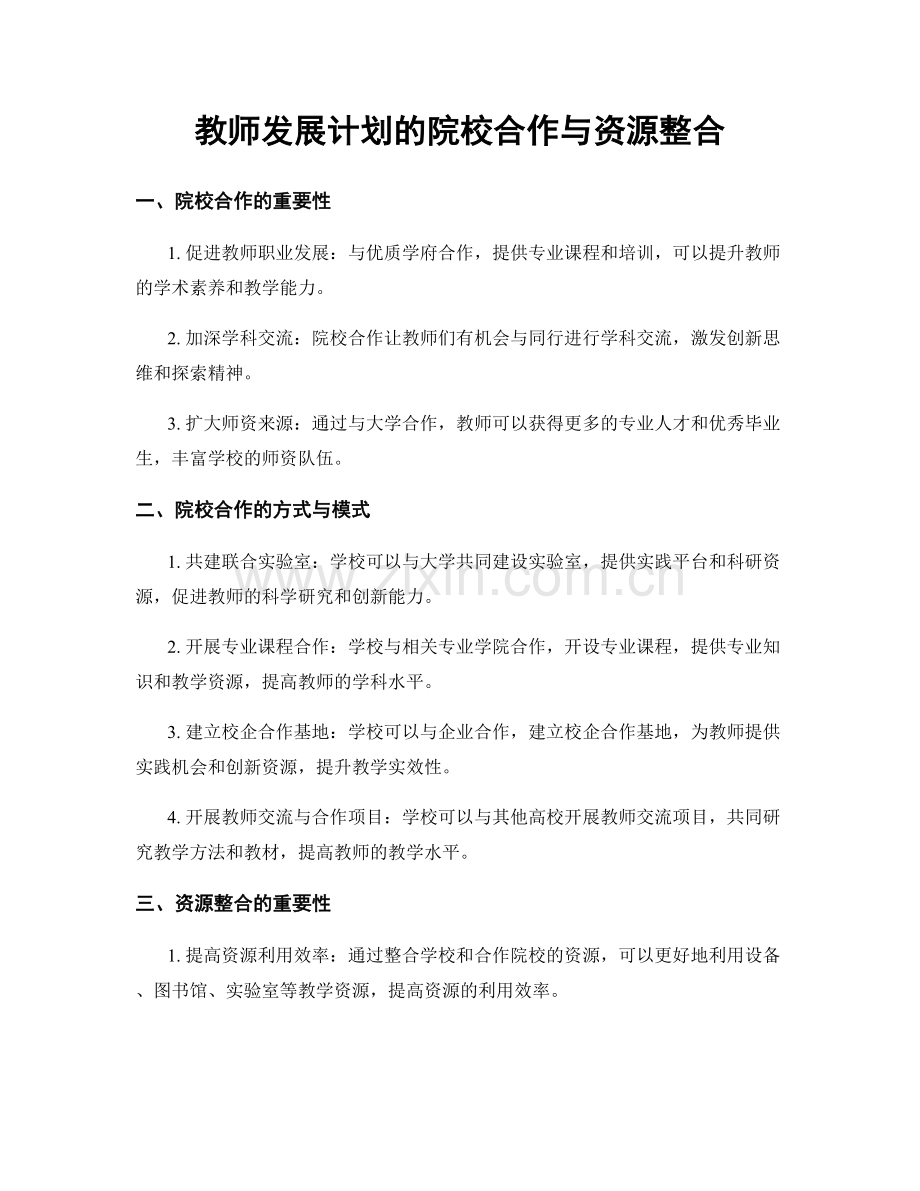 教师发展计划的院校合作与资源整合

一、院校合作的重要性

1.促进教师职业发展：与优质学府合作，提供专业课程和培训，可以提升教师的学术素养和教学能力。

2.加深学科交流：院校合作让教师们有机会与同行进行学科交流，激发创新思维和探索精神。

3.扩大师资来源：通过与大学合作，教师可以获得更多的专业人才和优秀毕业生，丰富学校的师资队伍。

二、院校合作的方式与模式

1.共建联合实验室：学校可以与大学共同建设实验室，提供实践平台和科研资源，促进教师的科学研究和创新能力。

2.开展专业课程合作：学校与相关专业学院合作，开设专业课程，提供专业知识和教学资源，提高教师的学科水平。

3.建立校企合作基地：学校可以与企业合作，建立校企合作基地，为教师提供实践机会和创新资源，提升教学实效性。

4.开展教师交流与合作项目：学校可以与其他高校开展教师交流项目，共同研究教学方法和教材，提高教师的教学水平。

三、资源整合的重要性

1.提高资源利用效率：通过整合学校和合作院校的资源，可以更好地利用设备、图书馆、实验室等教学资源，提高资源的利用效率。

www.zixin.com.cn